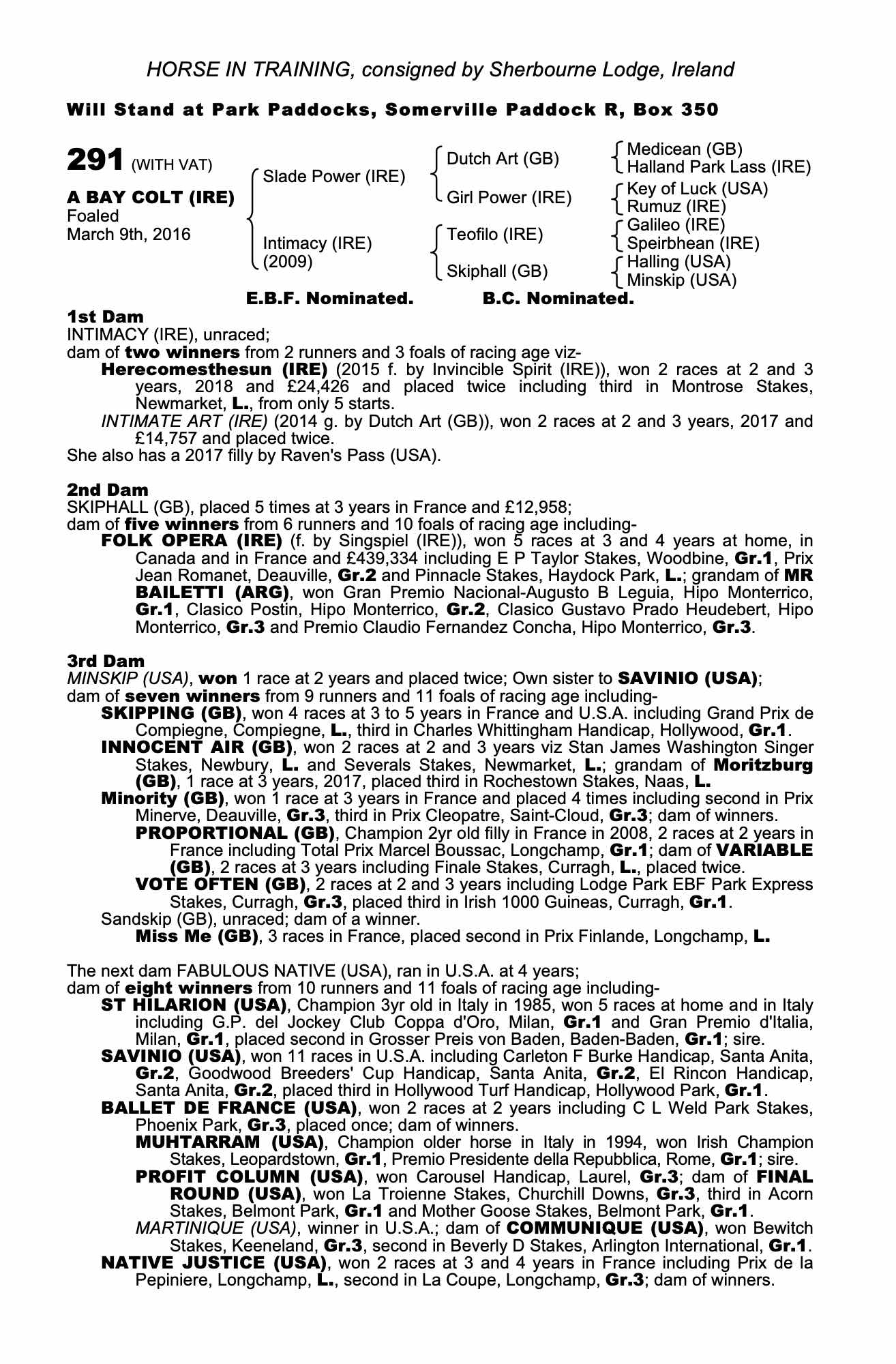 HORSE IN TRAINING, consigned by Sherbourne Lodge, Ireland

Will Stand at Park Paddocks, Somerville Paddock R, Box 350

291 (WITH VAT)

A BAY COLT (IRE)
Foaled
March 9th, 2016

Slade Power (IRE)
Intimacy (IRE) (2009)

Dutch Art (GB)
Girl Power (IRE)
Teofilo (IRE)
Skiphall (GB)

Medicean (GB)
Halland Park Lass (IRE)
Key of Luck (USA)
Rumuz (IRE)
Galileo (IRE)
Speirbhean (IRE)
Halling (USA)
Minskip (USA)

E.B.F. Nominated. B.C. Nominated.

1st Dam
INTIMACY (IRE), unraced;
dam of two winners from 2 runners and 3 foals of racing age viz-
Herecomesthesun (IRE) (2015 f. by Invincible Spirit (IRE)), won 2 races at 2 and 3 years, 2018 and £24,426 and placed twice including third in Montrose Stakes, Newmarket, L., from only 5 starts.
INTIMATE ART (IRE) (2014 g. by Dutch Art (GB)), won 2 races at 2 and 3 years, 2017 and £14,757 and placed twice.
She also has a 2017 filly by Raven's Pass (USA).

2nd Dam
SKIPHALL (GB), placed 5 times at 3 years in France and £12,958;
dam of five winners from 6 runners and 10 foals of racing age including-
FOLK OPERA (IRE) (f. by Singspiel (IRE)), won 5 races at 3 and 4 years at home, in Canada and in France and £439,334 including E P Taylor Stakes, Woodbine, Gr.1, Prix Jean Romanet, Deauville, Gr.2 and Pinnacle Stakes, Haydock Park, L.; grandam of MR BAILETTI (ARG), won Gran Premio Nacional-Augusto B Leguia, Hipo Monterrico, Gr.1, Clasico Postin, Hipo Monterrico, Gr.2, Clasico Gustavo Prado Heudebert, Hipo Monterrico, Gr.3 and Premio Claudio Fernandez Concha, Hipo Monterrico, Gr.3.

3rd Dam
MINSKIP (USA), won 1 race at 2 years and placed twice; Own sister to SAVINIO (USA);
dam of seven winners from 9 runners and 11 foals of racing age including-
SKIPPING (GB), won 4 races at 3 to 5 years in France and U.S.A. including Grand Prix de Compiegne, Compiegne, L., third in Charles Whittingham Handicap, Hollywood, Gr.1.
INNOCENT AIR (GB), won 2 races at 2 and 3 years viz Stan James Washington Singer Stakes, Newbury, L. and Severals Stakes, Newmarket, L.; grandam of Moritzburg (GB), 1 race at 3 years, 2017, placed third in Rochestown Stakes, Naas, L.
Minority (GB), won 1 race at 3 years in France and placed 4 times including second in Prix Minerve, Deauville, Gr.3, third in Prix Cleopatre, Saint-Cloud, Gr.3; dam of winners.
PROPORTIONAL (GB), Champion 2yr old filly in France in 2008, 2 races at 2 years in France including Total Prix Marcel Boussac, Longchamp, Gr.1; dam of VARIABLE (GB), 2 races at 3 years including Finale Stakes, Curragh, L., placed twice.
VOTE OFTEN (GB), 2 races at 2 and 3 years including Lodge Park EBF Park Express Stakes, Curragh, Gr.3, placed third in Irish 1000 Guineas, Curragh, Gr.1.
Sandskip (GB), unraced; dam of a winner.
Miss Me (GB), 3 races in France, placed second in Prix Finlande, Longchamp, L.

The next dam FABULOUS NATIVE (USA), ran in U.S.A. at 4 years;
dam of eight winners from 10 runners and 11 foals of racing age including-
ST HILARION (USA), Champion 3yr old in Italy in 1985, won 5 races at home and in Italy including G.P. del Jockey Club Coppa d'Oro, Milan, Gr.1 and Gran Premio d'Italia, Milan, Gr.1, placed second in Grosser Preis von Baden, Baden-Baden, Gr.1; sire.
SAVINIO (USA), won 11 races in U.S.A. including Carleton F Burke Handicap, Santa Anita, Gr.2, Goodwood Breeders' Cup Handicap, Santa Anita, Gr.2, El Rincon Handicap, Santa Anita, Gr.2, placed third in Hollywood Turf Handicap, Hollywood Park, Gr.1.
BALLET DE FRANCE (USA), won 2 races at 2 years including C L Weld Park Stakes, Phoenix Park, Gr.3, placed once; dam of winners.
MUHTARRAM (USA), Champion older horse in Italy in 1994, won Irish Champion Stakes, Leopardstown, Gr.1, Premio Presidente della Repubblica, Rome, Gr.1; sire.
PROFIT COLUMN (USA), won Carousel Handicap, Laurel, Gr.3; dam of FINAL ROUND (USA), won La Troienne Stakes, Churchill Downs, Gr.3, third in Acorn Stakes, Belmont Park, Gr.1 and Mother Goose Stakes, Belmont Park, Gr.1.
MARTINIQUE (USA), winner in U.S.A.; dam of COMMUNIQUE (USA), won Bewitch Stakes, Keeneland, Gr.3, second in Beverly D Stakes, Arlington International, Gr.1.
NATIVE JUSTICE (USA), won 2 races at 3 and 4 years in France including Prix de la Pepiniere, Longchamp, L., second in La Coupe, Longchamp, Gr.3; dam of winners.